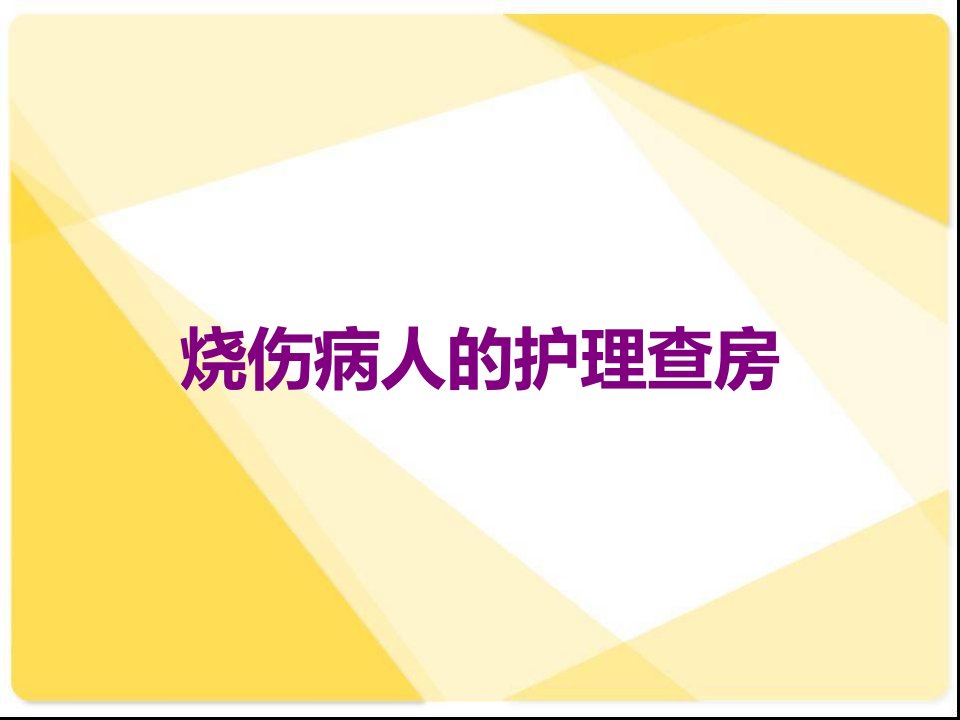 烧伤病人的护理查房